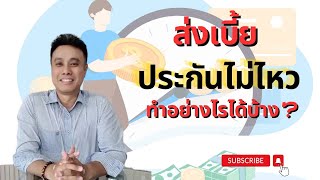 ส่งเบี้ย
ประกันไม่ไหว
ทำอย่างไรได้บ้าง ?

SUBSCRIBE